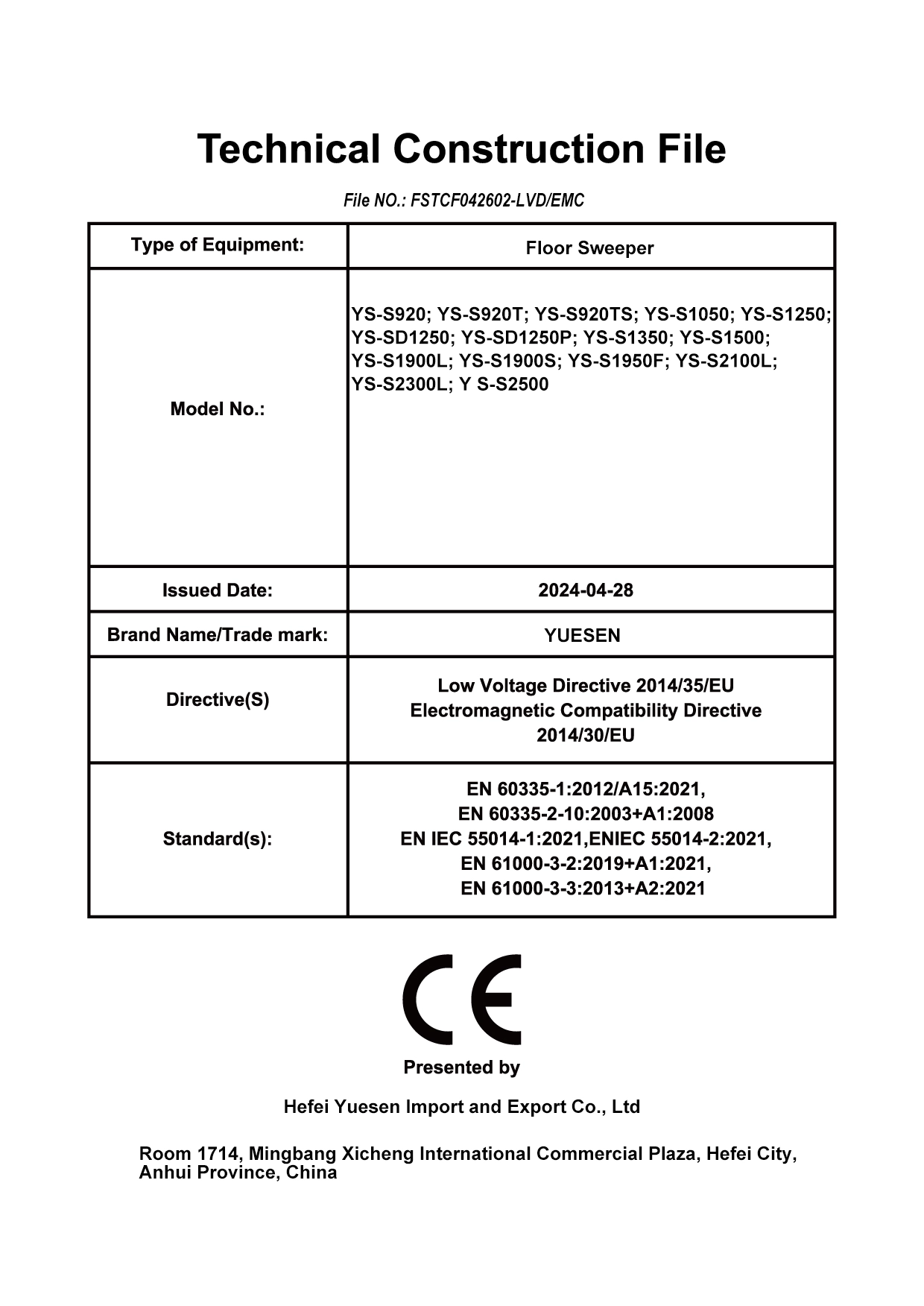 Technical Construction File

File NO.: FSTCF042602-LVD/EMC

| Type of Equipment: | Floor Sweeper |
|---|---|
| Model No.: | YS-S920; YS-S920T; YS-S920TS; YS-S1050; YS-S1250; YS-SD1250; YS-SD1250P; YS-S1350; YS-S1500; YS-S1900L; YS-S1900S; YS-S1950F; YS-S2100L; YS-S2300L; Y S-S2500 |
| Issued Date: | 2024-04-28 |
| Brand Name/Trade mark: | YUESEN |
| Directive(S) | Low Voltage Directive 2014/35/EU Electromagnetic Compatibility Directive 2014/30/EU |
| Standard(s): | EN 60335-1:2012/A15:2021, EN 60335-2-10:2003+A1:2008 EN IEC 55014-1:2021,ENIEC 55014-2:2021, EN 61000-3-2:2019+A1:2021, EN 61000-3-3:2013+A2:2021 |

CE

Presented by

Hefei Yuesen Import and Export Co., Ltd

Room 1714, Mingbang Xicheng International Commercial Plaza, Hefei City, Anhui Province, China